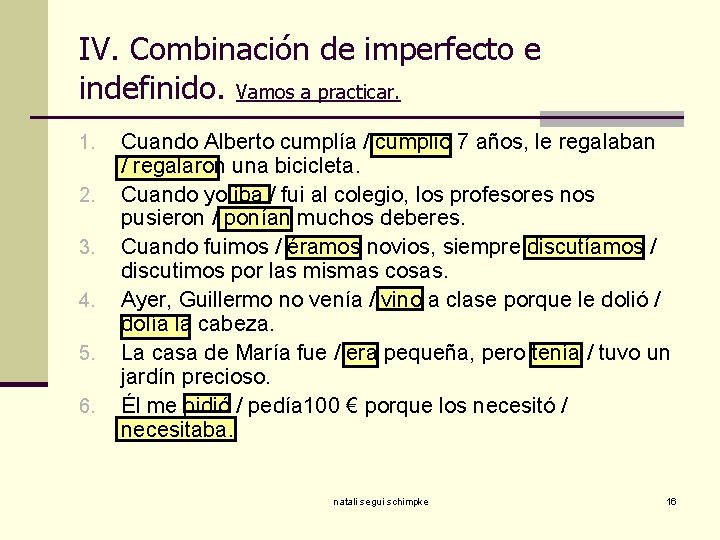 IV. Combinación de imperfecto e indefinido. Vamos a practicar.

1. Cuando Alberto cumplía / cumplió 7 años, le regalaban / regalaron una bicicleta.
2. Cuando yo iba / fui al colegio, los profesores nos pusieron / ponían muchos deberes.
3. Cuando fuimos / éramos novios, siempre discutíamos / discutimos por las mismas cosas.
4. Ayer, Guillermo no venía / vino a clase porque le dolió / dolía la cabeza.
5. La casa de María fue / era pequeña, pero tenía / tuvo un jardín precioso.
6. Él me pidió / pedía100 € porque los necesitó / necesitaba.

natali segui schimpke

16